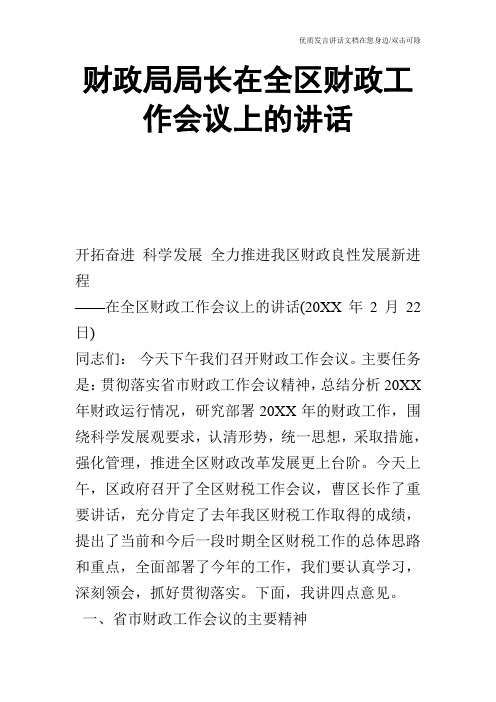 优质发言讲话文档在您身边/双击可除

财政局局长在全区财政工作会议上的讲话

开拓奋进 科学发展 全力推进我区财政良性发展新进程

——在全区财政工作会议上的讲话(20XX 年 2 月 22 日)

同志们： 今天下午我们召开财政工作会议。主要任务是：贯彻落实省市财政工作会议精神，总结分析 20XX 年财政运行情况，研究部署 20XX 年的财政工作，围绕科学发展观要求，认清形势，统一思想，采取措施，强化管理，推进全区财政改革发展更上台阶。今天上午，区政府召开了全区财税工作会议，曹区长作了重要讲话，充分肯定了去年我区财税工作取得的成绩，提出了当前和今后一段时期全区财税工作的总体思路和重点，全面部署了今年的工作，我们要认真学习，深刻领会，抓好贯彻落实。下面，我讲四点意见。

一、省市财政工作会议的主要精神